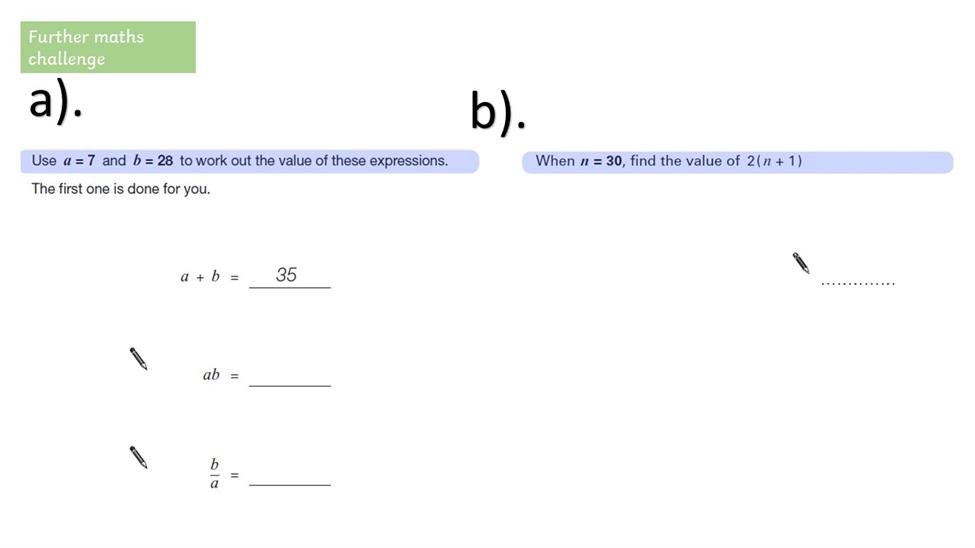 Further maths challenge

a).

Use $a = 7$ and $b = 28$ to work out the value of these expressions.

The first one is done for you.

$a + b =$ 35

$ab =$ ________

$\frac{b}{a} =$ ________

b).

When $n = 30$, find the value of $2(n + 1)$

..............